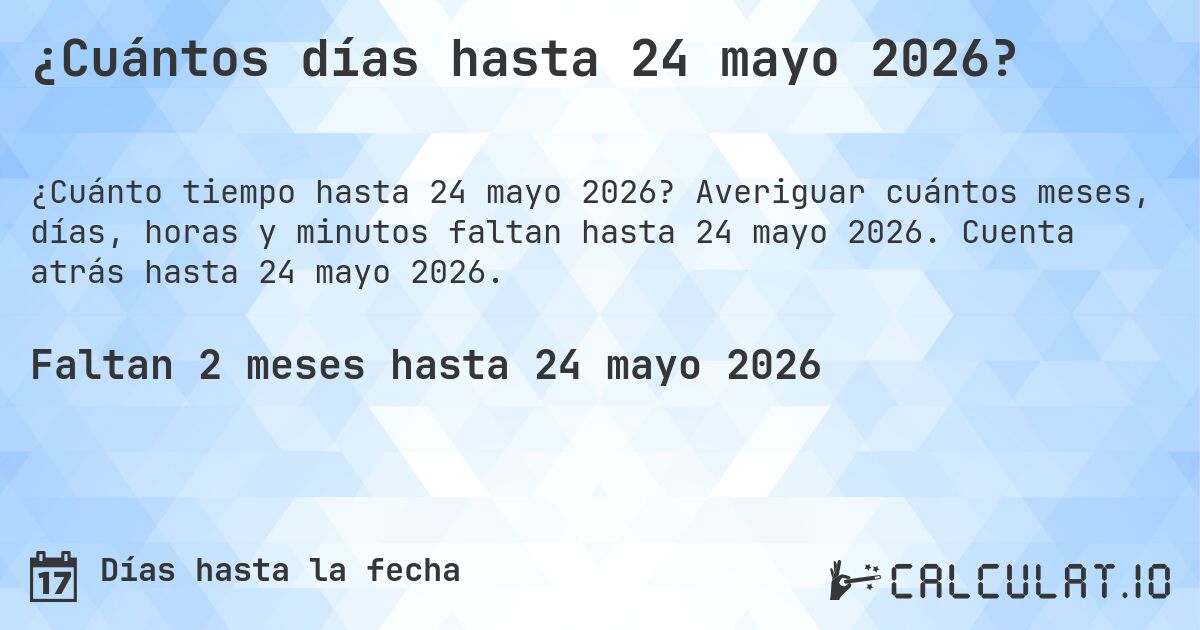 ¿Cuántos días hasta 24 mayo 2026?

¿Cuánto tiempo hasta 24 mayo 2026? Averiguar cuántos meses, días, horas y minutos faltan hasta 24 mayo 2026. Cuenta atrás hasta 24 mayo 2026.

Faltan 2 meses hasta 24 mayo 2026

17

Días hasta la fecha

CALCULAT.IO